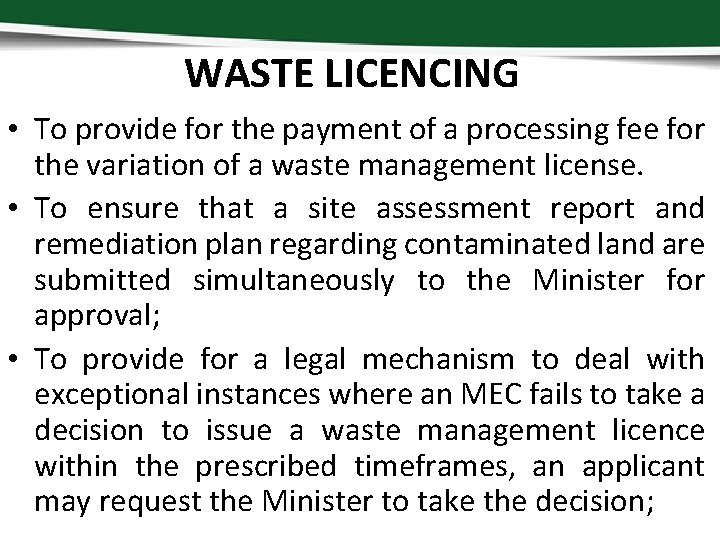 WASTE LICENCING

• To provide for the payment of a processing fee for the variation of a waste management license.
• To ensure that a site assessment report and remediation plan regarding contaminated land are submitted simultaneously to the Minister for approval;
• To provide for a legal mechanism to deal with exceptional instances where an MEC fails to take a decision to issue a waste management licence within the prescribed timeframes, an applicant may request the Minister to take the decision;